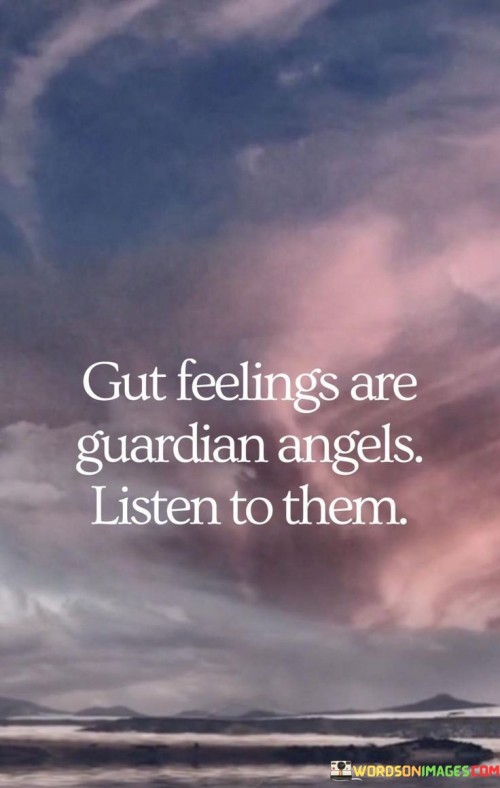 Gut feelings are guardian angels. Listen to them.

WORDSONIMAGES.COM